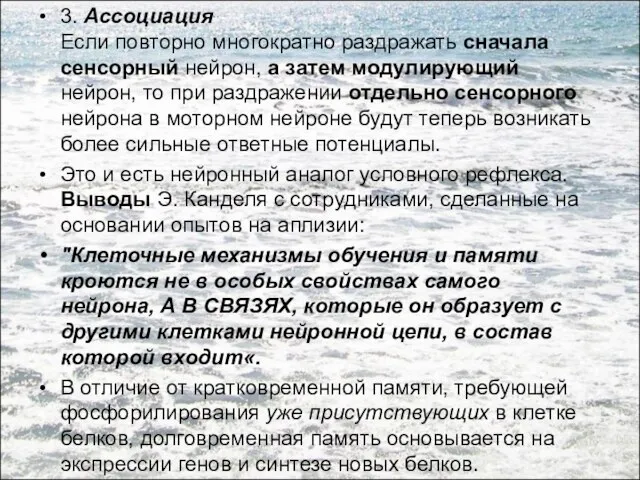 • 3. Ассоциация
Если повторно многократно раздражать сначала сенсорный нейрон, а затем модулирующий нейрон, то при раздражении отдельно сенсорного нейрона в моторном нейроне будут теперь возникать более сильные ответные потенциалы.

• Это и есть нейронный аналог условного рефлекса. Выводы Э. Канделя с сотрудниками, сделанные на основании опытов на аплизии:

• "Клеточные механизмы обучения и памяти кроются не в особых свойствах самого нейрона, А В СВЯЗЯХ, которые он образует с другими клетками нейронной цепи, в состав которой входит«.

• В отличие от кратковременной памяти, требующей фосфорилирования уже присутствующих в клетке белков, долговременная память основывается на экспрессии генов и синтезе новых белков.